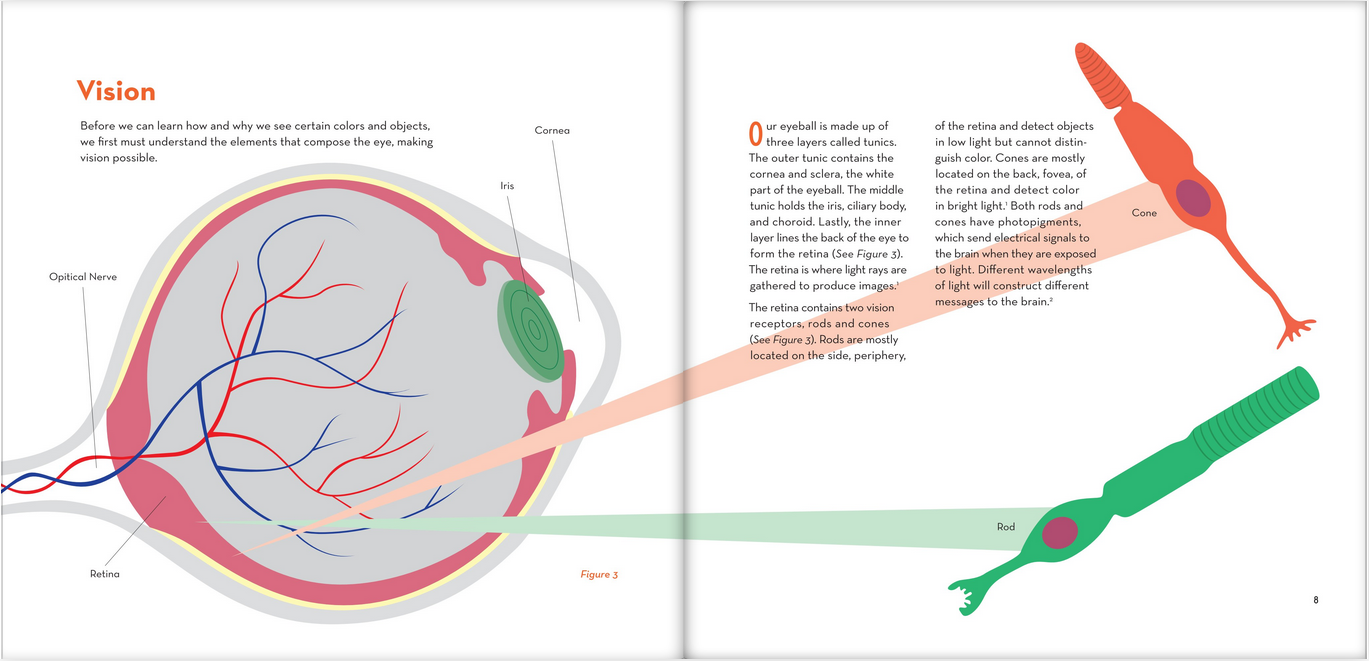 Vision

Before we can learn how and why we see certain colors and objects, we first must understand the elements that compose the eye, making vision possible.

Cornea

Iris

Opitical Nerve

Retina

Figure 3

Our eyeball is made up of three layers called tunics. The outer tunic contains the cornea and sclera, the white part of the eyeball. The middle tunic holds the iris, ciliary body, and choroid. Lastly, the inner layer lines the back of the eye to form the retina (See Figure 3). The retina is where light rays are gathered to produce images.$^{1}$

The retina contains two vision receptors, rods and cones (See Figure 3). Rods are mostly located on the side, periphery, of the retina and detect objects in low light but cannot distinguish color. Cones are mostly located on the back, fovea, of the retina and detect color in bright light.$^{1}$ Both rods and cones have photopigments, which send electrical signals to the brain when they are exposed to light. Different wavelengths of light will construct different messages to the brain.$^{2}$

Cone

Rod

8